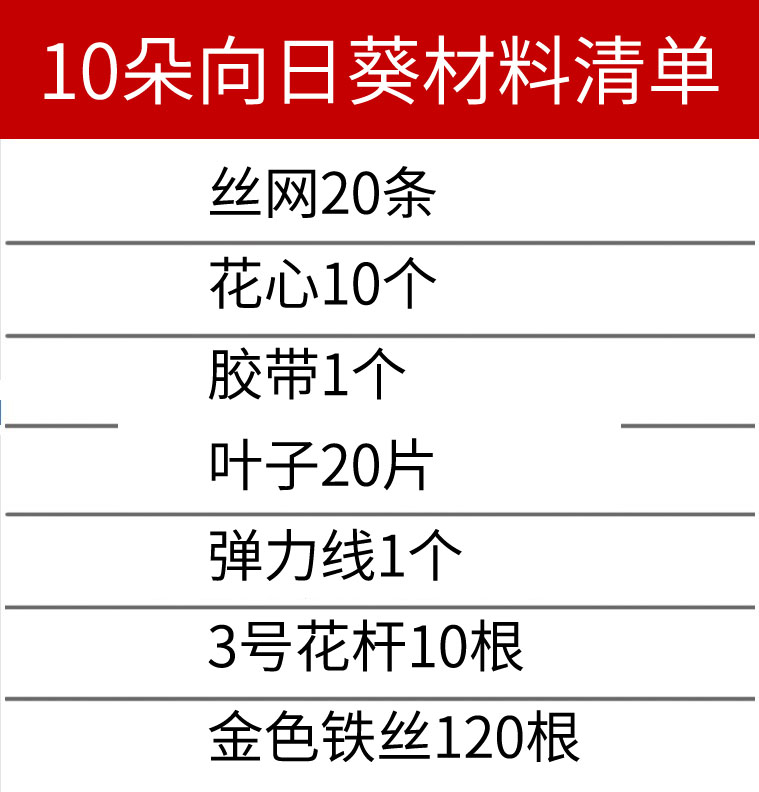 10朵向日葵材料清单

丝网20条

花心10个

胶带1个

叶子20片

弹力线1个

3号花杆10根

金色铁丝120根